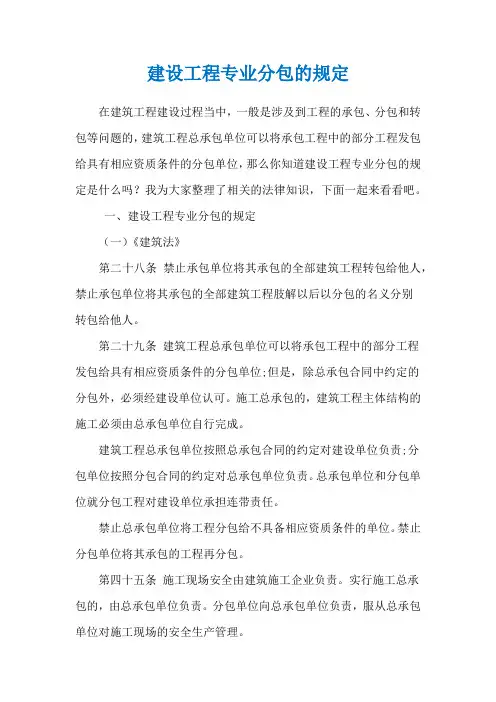 建设工程专业分包的规定

在建筑工程建设过程当中，一般是涉及到工程的承包、分包和转包等问题的，建筑工程总承包单位可以将承包工程中的部分工程发包给具有相应资质条件的分包单位，那么你知道建设工程专业分包的规定是什么吗？我为大家整理了相关的法律知识，下面一起来看看吧。

一、建设工程专业分包的规定

（一）《建筑法》

第二十八条 禁止承包单位将其承包的全部建筑工程转包给他人，禁止承包单位将其承包的全部建筑工程肢解以后以分包的名义分别转包给他人。

第二十九条 建筑工程总承包单位可以将承包工程中的部分工程发包给具有相应资质条件的分包单位;但是，除总承包合同中约定的分包外，必须经建设单位认可。施工总承包的，建筑工程主体结构的施工必须由总承包单位自行完成。

建筑工程总承包单位按照总承包合同的约定对建设单位负责;分包单位按照分包合同的约定对总承包单位负责。总承包单位和分包单位就分包工程对建设单位承担连带责任。

禁止总承包单位将工程分包给不具备相应资质条件的单位。禁止分包单位将其承包的工程再分包。

第四十五条 施工现场安全由建筑施工企业负责。实行施工总承包的，由总承包单位负责。分包单位向总承包单位负责，服从总承包单位对施工现场的安全生产管理。